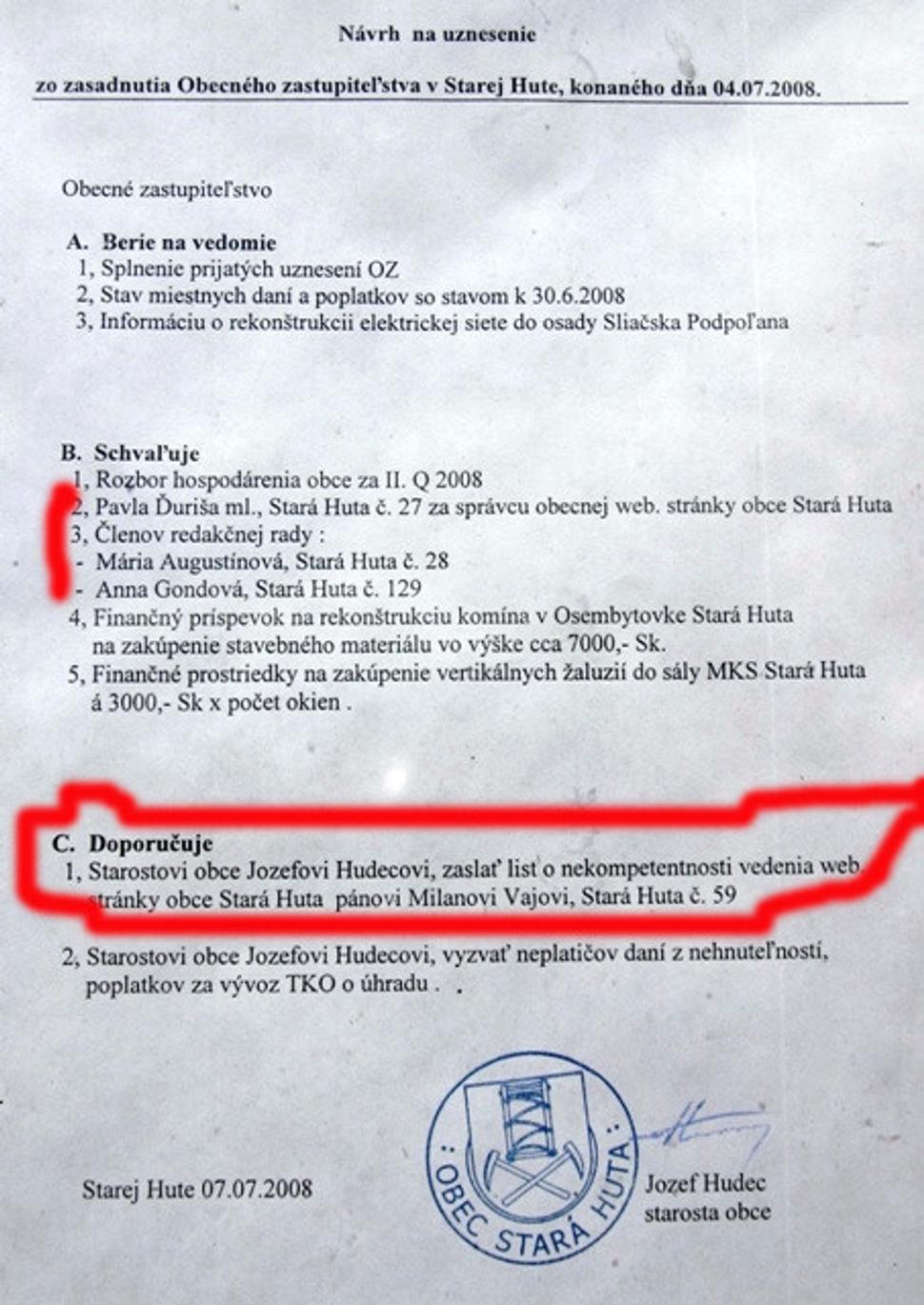 Návrh na uznesenie

zo zasadnutia Obecného zastupiteľstva v Starej Hute, konaného dňa 04.07.2008.

Obecné zastupiteľstvo

A. Berie na vedomie
1, Splnenie prijatých uznesení OZ
2, Stav miestnych daní a poplatkov so stavom k 30.6.2008
3, Informáciu o rekonštrukcii elektrickej siete do osady Sliačska Podpoľana

B. Schvaľuje
1, Rozbor hospodárenia obce za II. Q 2008
2, Pavla Ďuriša ml., Stará Huta č. 27 za správcu obecnej web. stránky obce Stará Huta
3, Členov redakčnej rady :
- Mária Augustínová, Stará Huta č. 28
- Anna Gondová, Stará Huta č. 129
4, Finančný príspevok na rekonštrukciu komína v Osembytovke Stará Huta na zakúpenie stavebného materiálu vo výške cca 7000,- Sk.
5, Finančné prostriedky na zakúpenie vertikálnych žaluzií do sály MKS Stará Huta á 3000,- Sk x počet okien .

C. Doporučuje
1, Starostovi obce Jozefovi Hudecovi, zaslať list o nekompetentnosti vedenia web stránky obce Stará Huta pánovi Milanovi Vajovi, Stará Huta č. 59

2, Starostovi obce Jozefovi Hudecovi, vyzvať neplatičov daní z nehnuteľností, poplatkov za vývoz TKO o úhradu .

Starej Hute 07.07.2008

: OBEC STARÁ HUTA :

Jozef Hudec
starosta obce